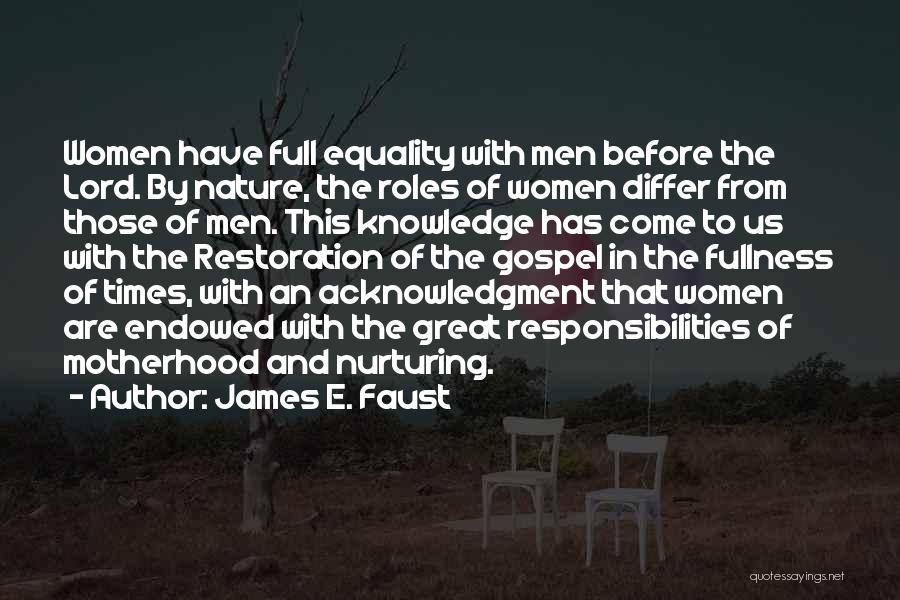 Women have full equality with men before the Lord. By nature, the roles of women differ from those of men. This knowledge has come to us with the Restoration of the gospel in the fullness of times, with an acknowledgment that women are endowed with the great responsibilities of motherhood and nurturing.

- Author: James E. Faust

quotessayings.net